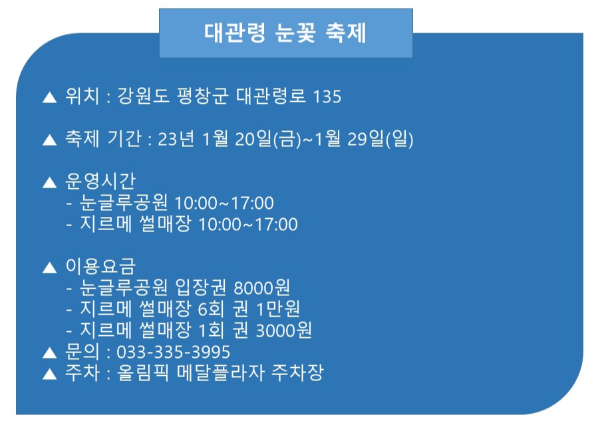 대관령 눈꽃 축제

▲ 위치 : 강원도 평창군 대관령로 135

▲ 축제 기간 : 23년 1월 20일(금)~1월 29일(일)

▲ 운영시간
- 눈글루공원 10:00~17:00
- 지르메 썰매장 10:00~17:00

▲ 이용요금
- 눈글루공원 입장권 8000원
- 지르메 썰매장 6회 권 1만원
- 지르메 썰매장 1회 권 3000원
▲ 문의 : 033-335-3995
▲ 주차 : 올림픽 메달플라자 주차장